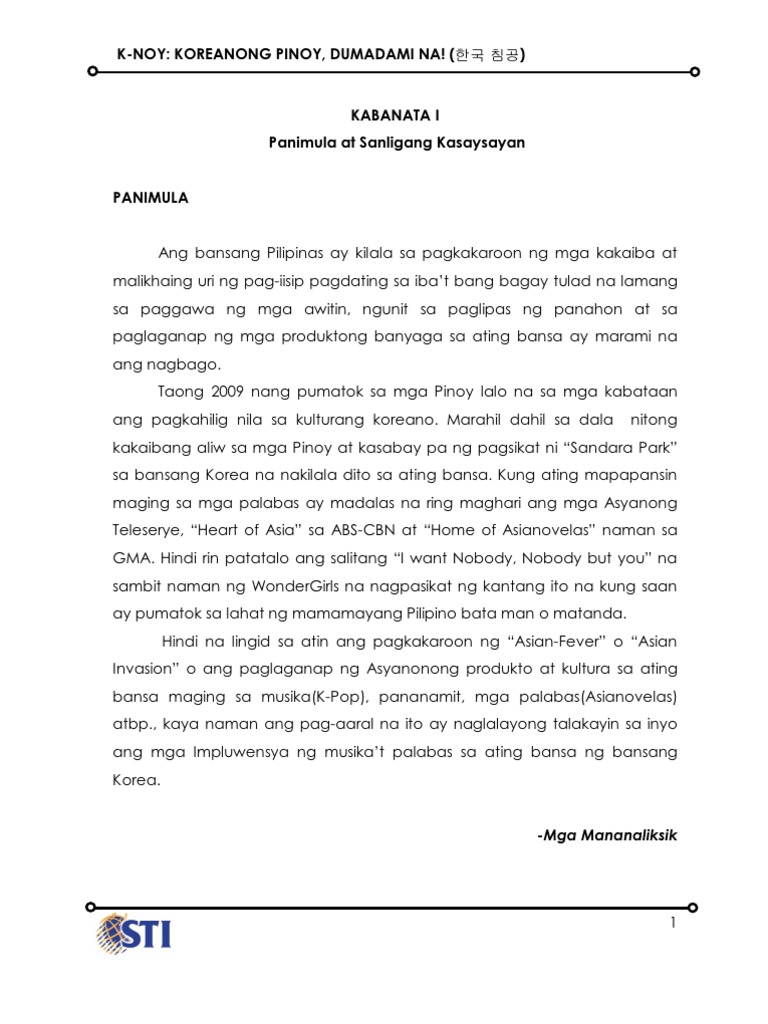 K-NOY: KOREANONG PINOY, DUMADAMI NA! (한국 침공)

KABANATA I

Panimula at Sanligang Kasaysayan

PANIMULA

Ang bansang Pilipinas ay kilala sa pagkakaroon ng mga kakaiba at malikhaing uri ng pag-iisip pagdating sa iba't bang bagay tulad na lamang sa paggawa ng mga awitin, ngunit sa paglipas ng panahon at sa paglaganap ng mga produktong banyaga sa ating bansa ay marami na ang nagbago.

Taong 2009 nang pumatok sa mga Pinoy lalo na sa mga kabataan ang pagkahilig nila sa kulturang koreano. Marahil dahil sa dala nitong kakaibang aliw sa mga Pinoy at kasabay pa ng pagsikat ni "Sandara Park" sa bansang Korea na nakilala dito sa ating bansa. Kung ating mapapansin maging sa mga palabas ay madalas na ring maghari ang mga Asyanong Teleserye, "Heart of Asia" sa ABS-CBN at "Home of Asianovelas" naman sa GMA. Hindi rin patatalo ang salitang "I want Nobody, Nobody but you" na sambit naman ng WonderGirls na nagpasikat ng kantang ito na kung saan ay pumatok sa lahat ng mamamayang Pilipino bata man o matanda.

Hindi na lingid sa atin ang pagkakaroon ng "Asian-Fever" o "Asian Invasion" o ang paglaganap ng Asyanonong produkto at kultura sa ating bansa maging sa musika(K-Pop), pananamit, mga palabas(Asianovelas) atbp., kaya naman ang pag-aaral na ito ay naglalayong talakayin sa inyo ang mga Impluwensya ng musika't palabas sa ating bansa ng bansang Korea.

-Mga Mananaliksik

STI

1